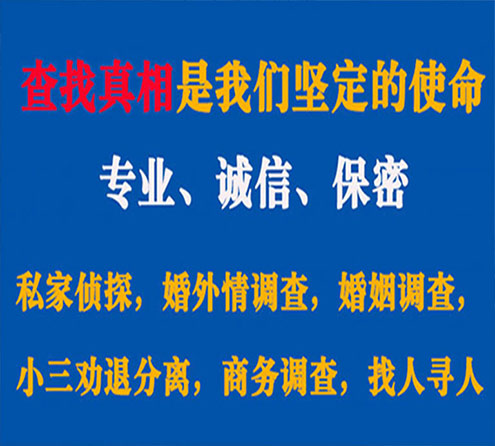 查找真相是我们坚定的使命

专业、诚信、保密

私家侦探，婚外情调查，婚姻调查，

小三劝退分离，商务调查，找人寻人